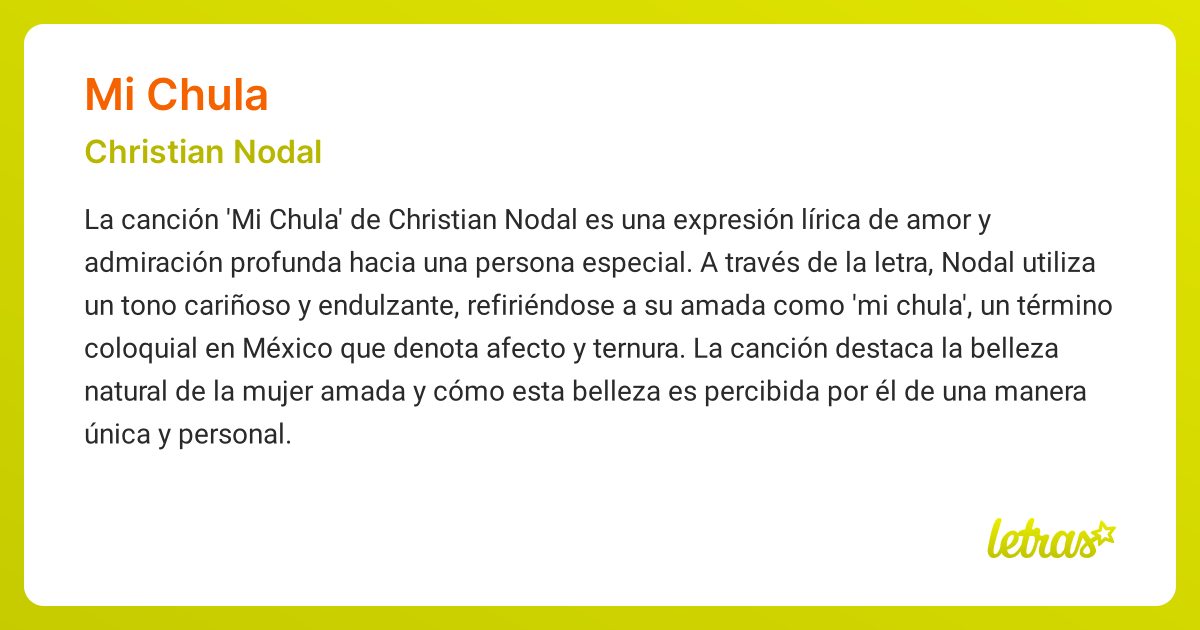 Mi Chula

Christian Nodal

La canción 'Mi Chula' de Christian Nodal es una expresión lírica de amor y admiración profunda hacia una persona especial. A través de la letra, Nodal utiliza un tono cariñoso y endulzante, refiriéndose a su amada como 'mi chula', un término coloquial en México que denota afecto y ternura. La canción destaca la belleza natural de la mujer amada y cómo esta belleza es percibida por él de una manera única y personal.

letras